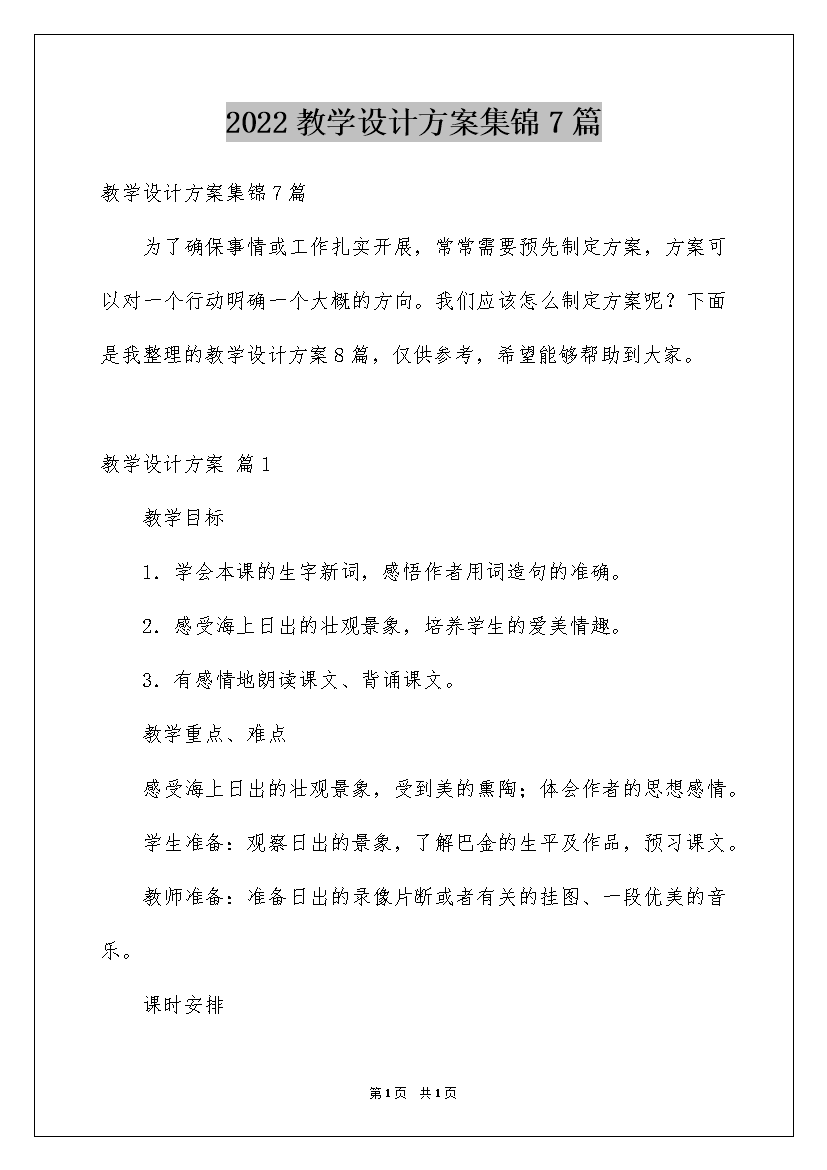 2022 教学设计方案集锦 7 篇

教学设计方案集锦 7 篇

为了确保事情或工作扎实开展，常常需要预先制定方案，方案可以对一个行动明确一个大概的方向。我们应该怎么制定方案呢？下面是我整理的教学设计方案 8 篇，仅供参考，希望能够帮助到大家。

教学设计方案 篇 1

教学目标

1．学会本课的生字新词，感悟作者用词造句的准确。

2．感受海上日出的壮观景象，培养学生的爱美情趣。

3．有感情地朗读课文、背诵课文。

教学重点、难点

感受海上日出的壮观景象，受到美的熏陶；体会作者的思想感情。

学生准备：观察日出的景象，了解巴金的生平及作品，预习课文。

教师准备：准备日出的录像片断或者有关的挂图、一段优美的音乐。

课时安排

第 1 页 共 1 页